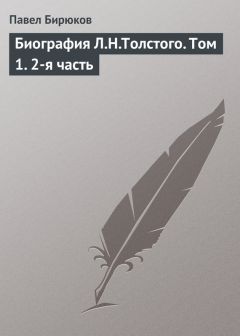 Павел Бирюков

Биография Л.Н.Толстого. Том 1. 2-я часть